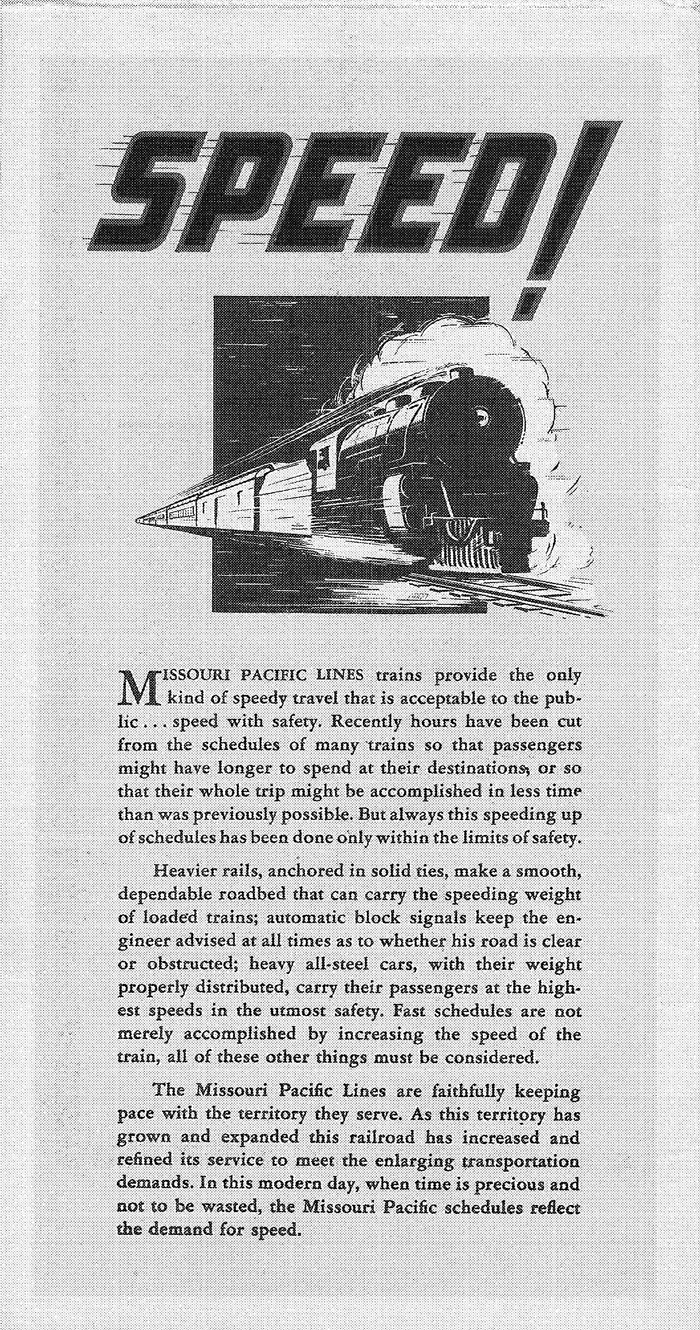 SPEED!

MISSOURI PACIFIC LINES trains provide the only kind of speedy travel that is acceptable to the public . . . speed with safety. Recently hours have been cut from the schedules of many trains so that passengers might have longer to spend at their destinations, or so that their whole trip might be accomplished in less time than was previously possible. But always this speeding up of schedules has been done only within the limits of safety.

Heavier rails, anchored in solid ties, make a smooth, dependable roadbed that can carry the speeding weight of loaded trains; automatic block signals keep the engineer advised at all times as to whether his road is clear or obstructed; heavy all-steel cars, with their weight properly distributed, carry their passengers at the highest speeds in the utmost safety. Fast schedules are not merely accomplished by increasing the speed of the train, all of these other things must be considered.

The Missouri Pacific Lines are faithfully keeping pace with the territory they serve. As this territory has grown and expanded this railroad has increased and refined its service to meet the enlarging transportation demands. In this modern day, when time is precious and not to be wasted, the Missouri Pacific schedules reflect the demand for speed.